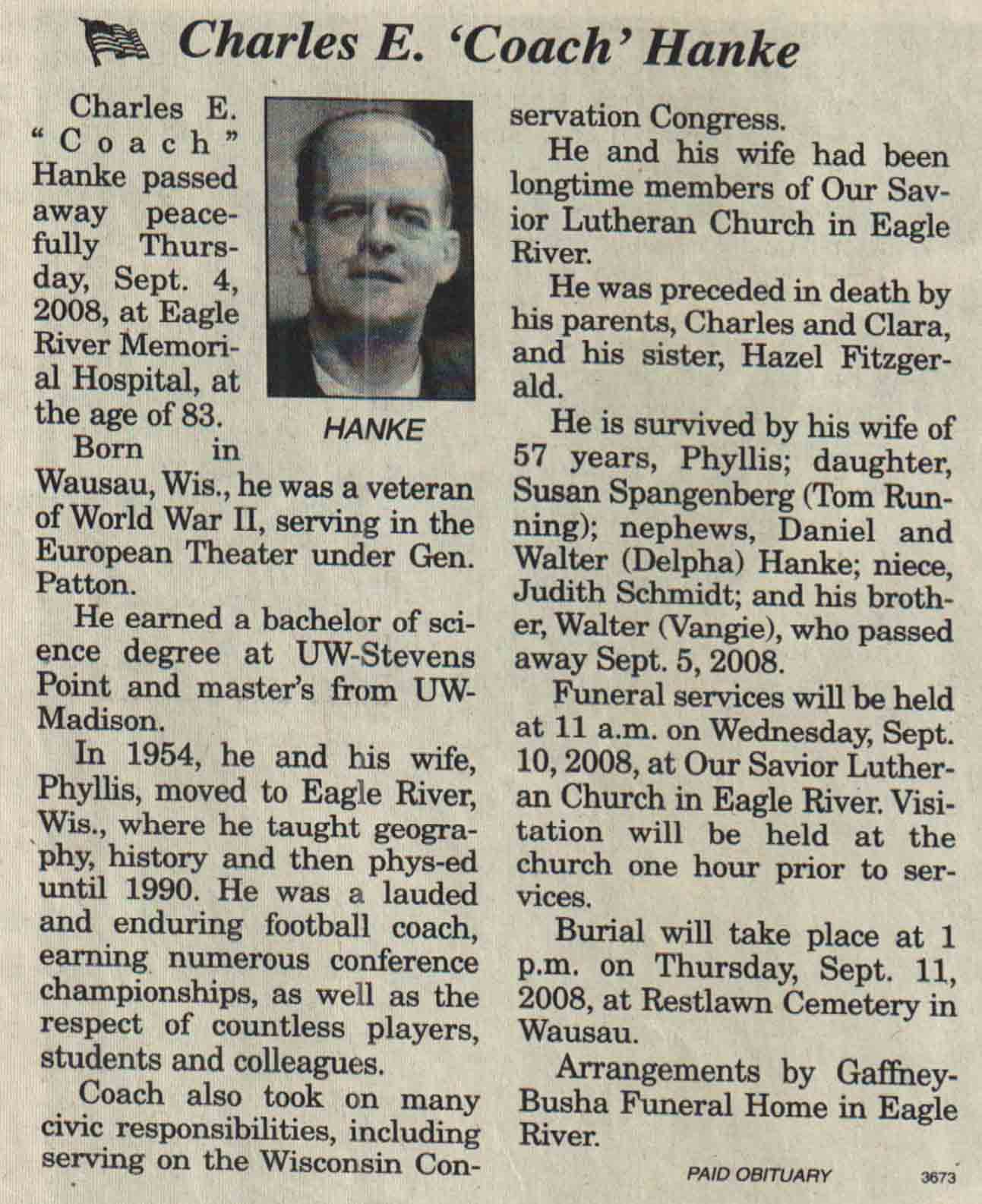 Charles E. 'Coach' Hanke

Charles E. "Coach" Hanke passed away peacefully Thursday, Sept. 4, 2008, at Eagle River Memorial Hospital, at the age of 83.

HANKE

Born in Wausau, Wis., he was a veteran of World War II, serving in the European Theater under Gen. Patton.

He earned a bachelor of science degree at UW-Stevens Point and master's from UW-Madison.

In 1954, he and his wife, Phyllis, moved to Eagle River, Wis., where he taught geography, history and then phys-ed until 1990. He was a lauded and enduring football coach, earning numerous conference championships, as well as the respect of countless players, students and colleagues.

Coach also took on many civic responsibilities, including serving on the Wisconsin Conservation Congress.

He and his wife had been longtime members of Our Savior Lutheran Church in Eagle River.

He was preceded in death by his parents, Charles and Clara, and his sister, Hazel Fitzgerald.

He is survived by his wife of 57 years, Phyllis; daughter, Susan Spangenberg (Tom Running); nephews, Daniel and Walter (Delpha) Hanke; niece, Judith Schmidt; and his brother, Walter (Vangie), who passed away Sept. 5, 2008.

Funeral services will be held at 11 a.m. on Wednesday, Sept. 10, 2008, at Our Savior Lutheran Church in Eagle River. Visitation will be held at the church one hour prior to services.

Burial will take place at 1 p.m. on Thursday, Sept. 11, 2008, at Restlawn Cemetery in Wausau.

Arrangements by Gaffney-Busha Funeral Home in Eagle River.

PAID OBITUARY 3673